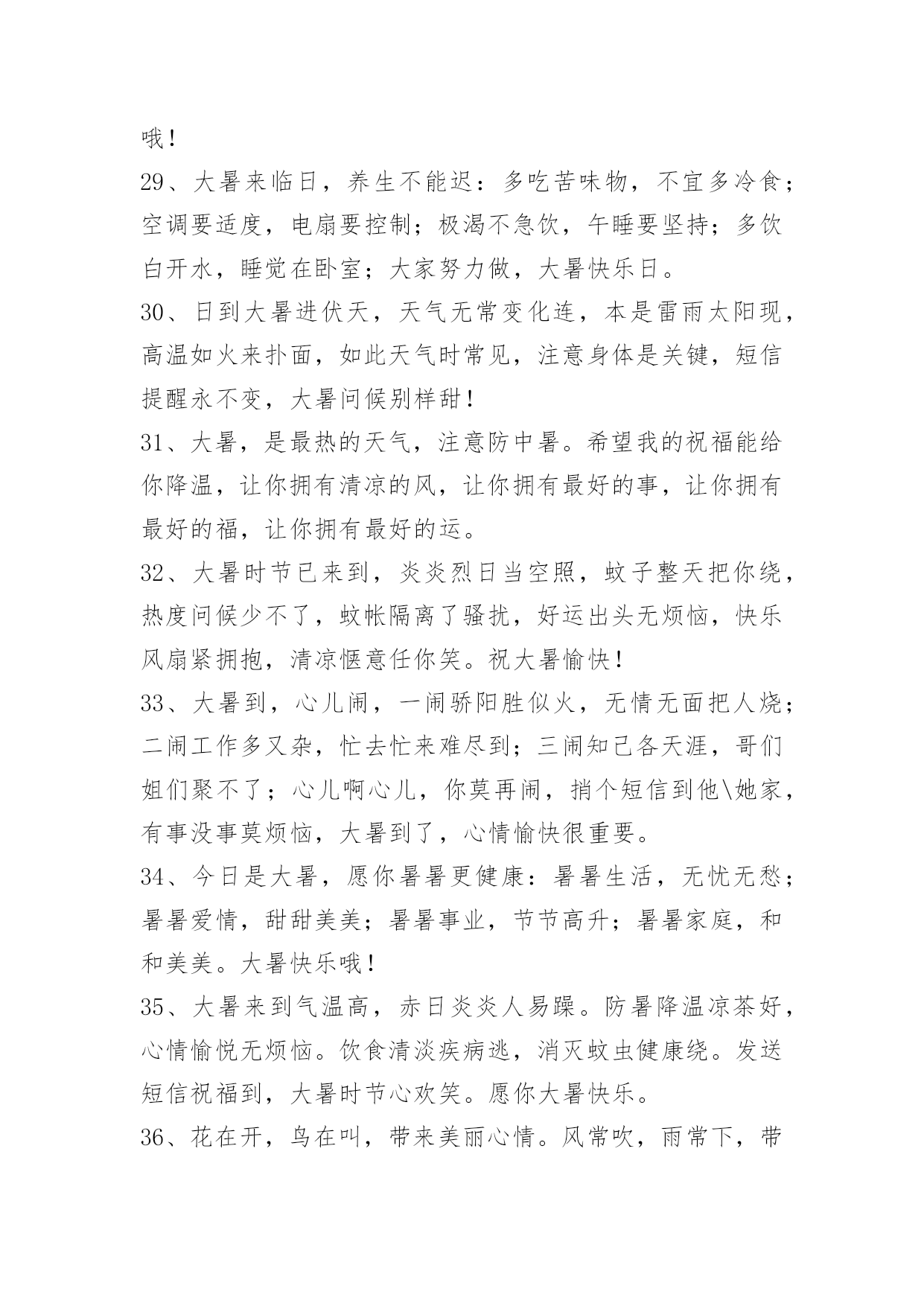 哦！

29、大暑来临日，养生不能迟：多吃苦味物，不宜多冷食；空调要适度，电扇要控制；极渴不急饮，午睡要坚持；多饮白开水，睡觉在卧室；大家努力做，大暑快乐日。

30、日到大暑进伏天，天气无常变化连，本是雷雨太阳现，高温如火来扑面，如此天气时常见，注意身体是关键，短信提醒永不变，大暑问候别样甜！

31、大暑，是最热的天气，注意防中暑。希望我的祝福能给你降温，让你拥有清凉的风，让你拥有最好的事，让你拥有最好的福，让你拥有最好的运。

32、大暑时节已来到，炎炎烈日当空照，蚊子整天把你绕，热度问候少不了，蚊帐隔离了骚扰，好运出头无烦恼，快乐风扇紧拥抱，清凉惬意任你笑。祝大暑愉快！

33、大暑到，心儿闹，一闹骄阳胜似火，无情无面把人烧；二闹工作多又杂，忙去忙来难尽到；三闹知己各天涯，哥们姐们聚不了；心儿啊心儿，你莫再闹，捎个短信到他\她家，有事没事莫烦恼，大暑到了，心情愉快很重要。

34、今日是大暑，愿你暑暑更健康：暑暑生活，无忧无愁；暑暑爱情，甜甜美美；暑暑事业，节节高升；暑暑家庭，和和美美。大暑快乐哦！

35、大暑来到气温高，赤日炎炎人易躁。防暑降温凉茶好，心情愉悦无烦恼。饮食清淡疾病逃，消灭蚊虫健康绕。发送短信祝福到，大暑时节心欢笑。愿你大暑快乐。

36、花在开，鸟在叫，带来美丽心情。风常吹，雨常下，带